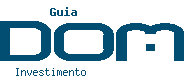 Guia
DOM
Investimento